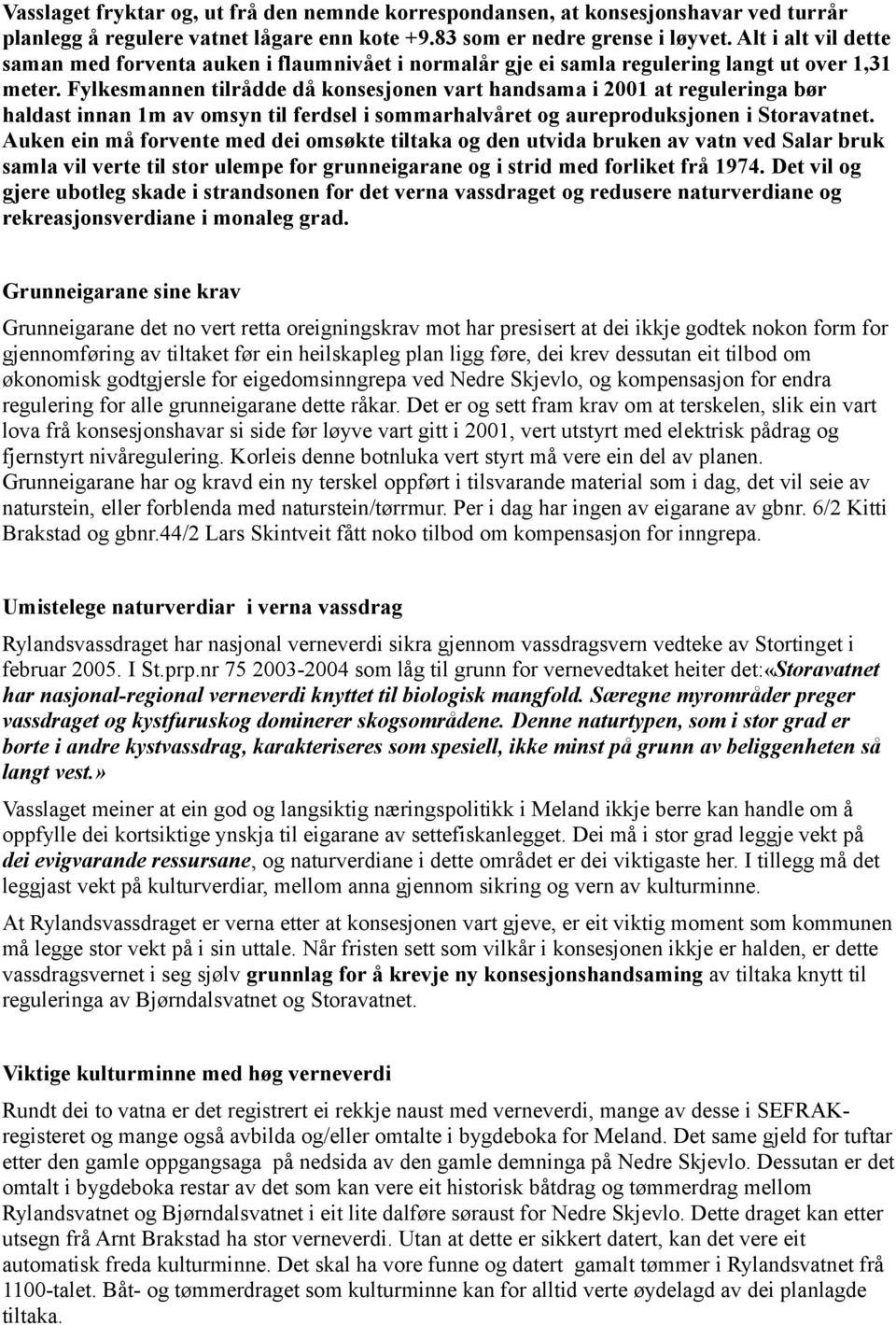 Vasslaget fryktar og, ut frå den nemnde korrespondansen, at konsesjonshavar ved turrår planlegg å regulere vatnet lågare enn kote +9.83 som er nedre grense i løyvet. Alt i alt vil dette saman med forventa auken i flaumnivået i normalår gje ei samla regulering langt ut over 1,31 meter. Fylkesmannen tilrådde då konsesjonen vart handsama i 2001 at reguleringa bør haldast innan 1m av omsyn til ferdsel i sommarhalvåret og aureproduksjonen i Storavatnet. Auken ein må forvente med dei omsøkte tiltaka og den utvida bruken av vatn ved Salar bruk samla vil verte til stor ulempe for grunneigarane og i strid med forliket frå 1974. Det vil og gjere ubotleg skade i strandsonen for det verna vassdraget og redusere naturverdiane og rekreasjonsverdiane i monaleg grad.

Grunneigarane sine krav

Grunneigarane det no vert retta oreigningskrav mot har presisert at dei ikkje godtek nokon form for gjennomføring av tiltaket før ein heilskapleg plan ligg føre, dei krev dessutan eit tilbod om økonomisk godtgjersle for eigedomsinngrepa ved Nedre Skjevlo, og kompensasjon for endra regulering for alle grunneigarane dette råkar. Det er og sett fram krav om at terskelen, slik ein vart lova frå konsesjonshavar si side før løyve vart gitt i 2001, vert utstyrt med elektrisk pådrag og fjernstyrt nivåregulering. Korleis denne botnluka vert styrt må vere ein del av planen. Grunneigarane har og kravd ein ny terskel oppført i tilsvarande material som i dag, det vil seie av naturstein, eller forblenda med naturstein/tørrmur. Per i dag har ingen av eigarane av gbnr. 6/2 Kitti Brakstad og gbnr.44/2 Lars Skintveit fått noko tilbod om kompensasjon for inngrepa.

Umistelege naturverdiar i verna vassdrag

Rylandsvassdraget har nasjonal verneverdi sikra gjennom vassdragsvern vedteke av Stortinget i februar 2005. I St.prp.nr 75 2003-2004 som låg til grunn for vernevedtaket heiter det:«Storavatnet har nasjonal-regional verneverdi knyttet til biologisk mangfold. Særegne myrområder preger vassdraget og kystfuruskog dominerer skogsområdene. Denne naturtypen, som i stor grad er borte i andre kystvassdrag, karakteriseres som spesiell, ikke minst på grunn av beliggenheten så langt vest.»

Vasslaget meiner at ein god og langsiktig næringspolitikk i Meland ikkje berre kan handle om å oppfylle dei kortsiktige ynskja til eigarane av settefiskanlegget. Dei må i stor grad leggje vekt på dei evigvarande ressursane, og naturverdiane i dette området er dei viktigaste her. I tillegg må det leggjast vekt på kulturverdiar, mellom anna gjennom sikring og vern av kulturminne.

At Rylandsvassdraget er verna etter at konsesjonen vart gjeve, er eit viktig moment som kommunen må legge stor vekt på i sin uttale. Når fristen sett som vilkår i konsesjonen ikkje er halden, er dette vassdragsvernet i seg sjølv grunnlag for å krevje ny konsesjonshandsaming av tiltaka knytt til reguleringa av Bjørndalsvatnet og Storavatnet.

Viktige kulturminne med høg verneverdi

Rundt dei to vatna er det registrert ei rekkje naust med verneverdi, mange av desse i SEFRAK-registeret og mange også avbilda og/eller omtalte i bygdeboka for Meland. Det same gjeld for tuftar etter den gamle oppgangsaga på nedsida av den gamle demninga på Nedre Skjevlo. Dessutan er det omtalt i bygdeboka restar av det som kan vere eit historisk båtdrag og tømmerdrag mellom Rylandsvatnet og Bjørndalsvatnet i eit lite dalføre søraust for Nedre Skjevlo. Dette draget kan etter utsegn frå Arnt Brakstad ha stor verneverdi. Utan at dette er sikkert datert, kan det vere eit automatisk freda kulturminne. Det skal ha vore funne og datert gamalt tømmer i Rylandsvatnet frå 1100-talet. Båt- og tømmerdraget som kulturminne kan for alltid verte øydelagd av dei planlagde tiltaka.